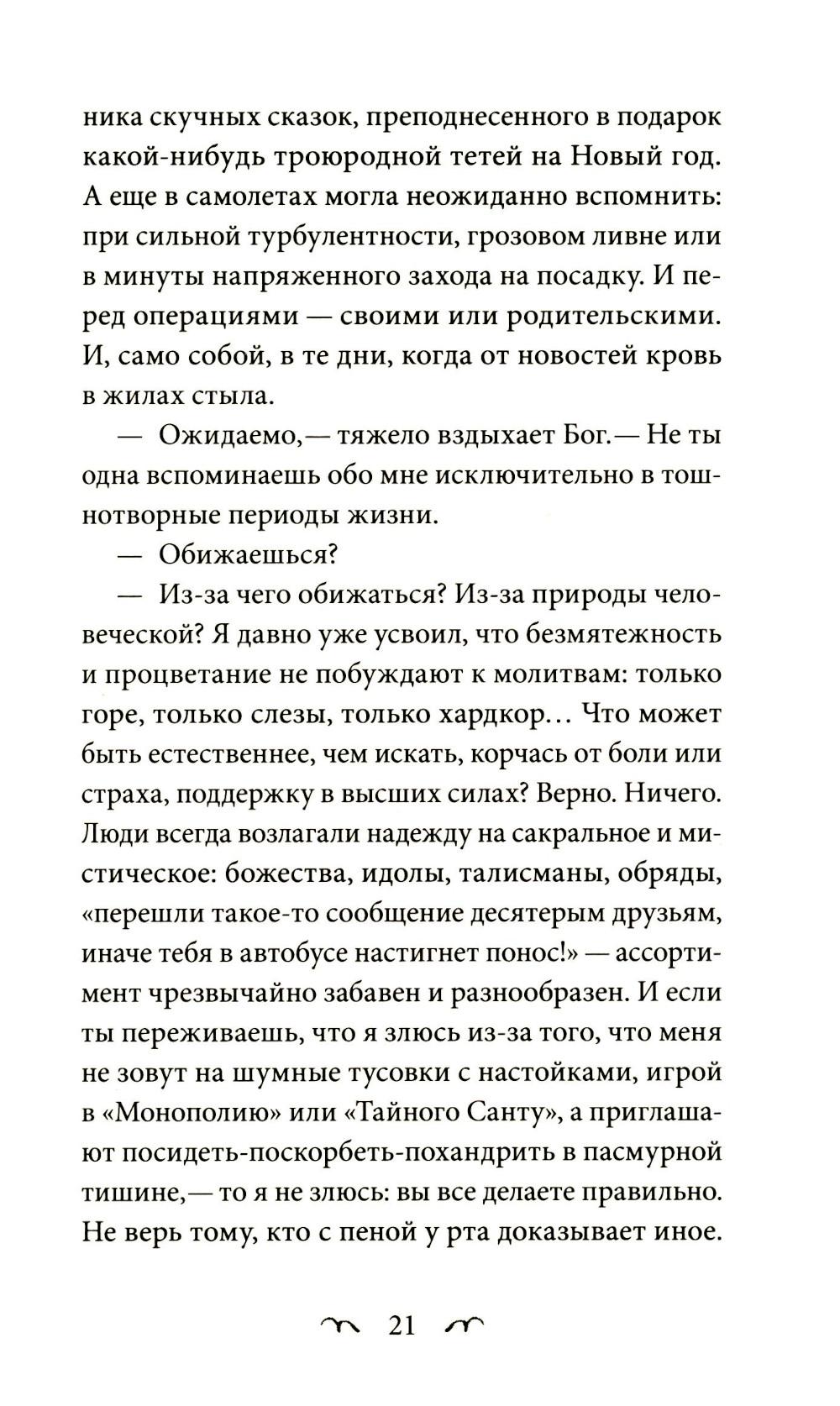 ника скучных сказок, преподнесенного в подарок какой-нибудь троюродной тетей на Новый год. А еще в самолетах могла неожиданно вспомнить: при сильной турбулентности, грозовом ливне или в минуты напряженного захода на посадку. И перед операциями — своими или родительскими. И, само собой, в те дни, когда от новостей кровь в жилах стыла.

— Ожидаемо,— тяжело вздыхает Бог.— Не ты одна вспоминаешь обо мне исключительно в тошнотворные периоды жизни.

— Обижаешься?

— Из-за чего обижаться? Из-за природы человеческой? Я давно уже усвоил, что безмятежность и процветание не побуждают к молитвам: только горе, только слезы, только хардкор… Что может быть естественнее, чем искать, корчась от боли или страха, поддержку в высших силах? Верно. Ничего. Люди всегда возлагали надежду на сакральное и мистическое: божества, идолы, талисманы, обряды, «перешли такое-то сообщение десятерым друзьям, иначе тебя в автобусе настигнет понос!» — ассортимент чрезвычайно забавен и разнообразен. И если ты переживаешь, что я злюсь из-за того, что меня не зовут на шумные тусовки с настойками, игрой в «Монополию» или «Тайного Санту», а приглашают посидеть-поскорбеть-похандрить в пасмурной тишине,— то я не злюсь: вы все делаете правильно. Не верь тому, кто с пеной у рта доказывает иное.

21